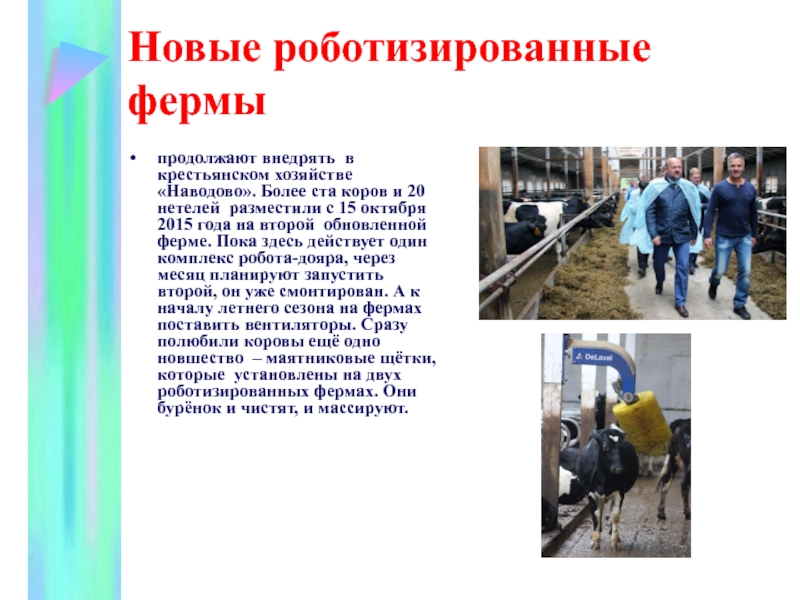 Новые роботизированные фермы

• продолжают внедрять в крестьянском хозяйстве «Наводово». Более ста коров и 20 нетелей разместили с 15 октября 2015 года на второй обновленной ферме. Пока здесь действует один комплекс робота-дояра, через месяц планируют запустить второй, он уже смонтирован. А к началу летнего сезона на фермах поставить вентиляторы. Сразу полюбили коровы ещё одно новшество – маятниковые щётки, которые установлены на двух роботизированных фермах. Они бурёнок и чистят, и массируют.

DeLaval